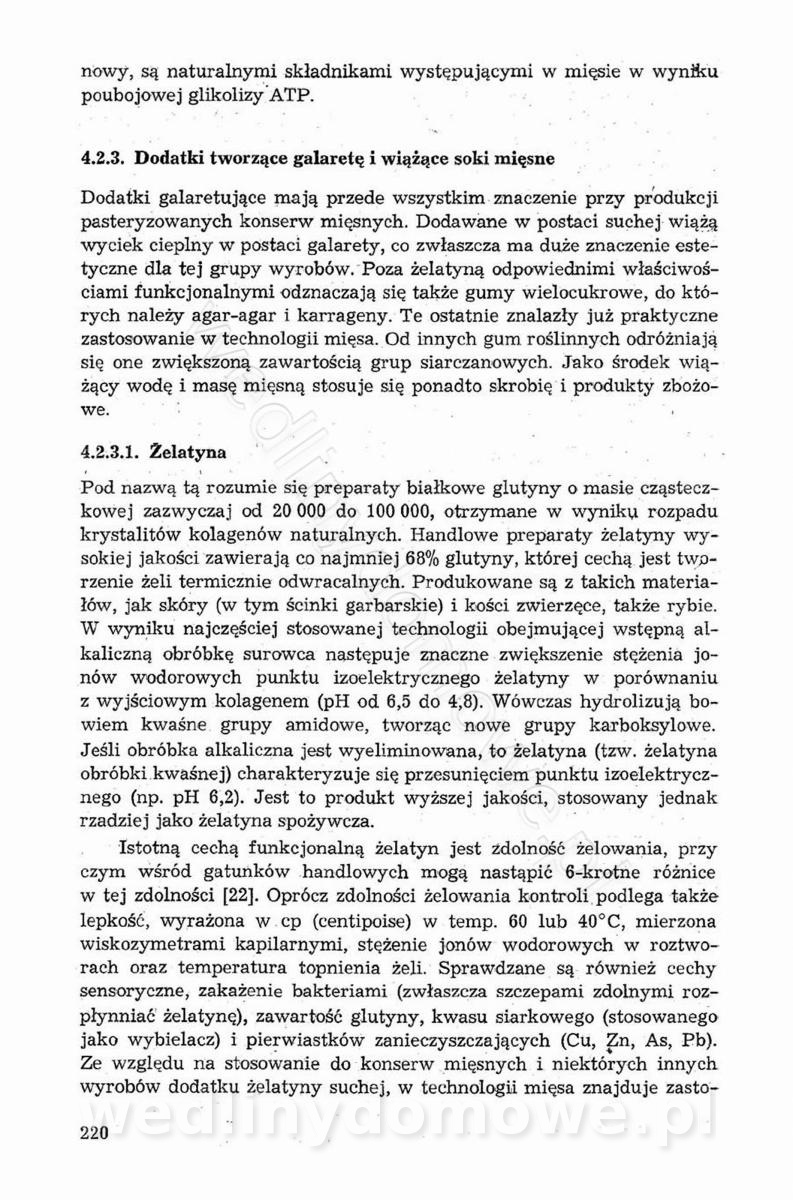 nowy, są naturalnymi składnikami występującymi w mięsie w wyniku poubojowej glikolizy ATP.

4.2.3. Dodatki tworzące galaretę i wiążące soki mięsne

Dodatki galaretujące mają przede wszystkim znaczenie przy produkcji pasteryzowanych konserw mięsnych. Dodawane w postaci suchej wiążą wyciek cieplny w postaci galarety, co zwłaszcza ma duże znaczenie estetyczne dla tej grupy wyrobów. Poza żelatyną odpowiednimi właściwościami funkcjonalnymi odznaczają się także gumy wielocukrowe, do których należy agar-agar i karrageny. Te ostatnie znalazły już praktyczne zastosowanie w technologii mięsa. Od innych gum roślinnych odróżniają się one zwiększoną zawartością grup siarczanowych. Jako środek wiążący wodę i masę mięsną stosuje się ponadto skrobię i produkty zbożowe.

4.2.3.1. Żelatyna

Pod nazwą tą rozumie się preparaty białkowe glutyny o masie cząsteczkowej zazwyczaj od 20 000 do 100 000, otrzymane w wyniku rozpadu krystalitów kolagenów naturalnych. Handlowe preparaty żelatyny wysokiej jakości zawierają co najmniej 68% glutyny, której cechą jest tworzenie żeli termicznie odwracalnych. Produkowane są z takich materiałów, jak skóry (w tym ścinki garbarskie) i kości zwierzęce, także rybie. W wyniku najczęściej stosowanej technologii obejmującej wstępną alkaliczną obróbkę surowca następuje znaczne zwiększenie stężenia jonów wodorowych punktu izoelektrycznego żelatyny w porównaniu z wyjściowym kolagenem (pH od 6,5 do 4,8). Wówczas hydrolizują bowiem kwaśne grupy amidowe, tworząc nowe grupy karboksylowe. Jeśli obróbka alkaliczna jest wyeliminowana, to żelatyna (tzw. żelatyna obróbki kwaśnej) charakteryzuje się przesunięciem punktu izoelektrycznego (np. pH 6,2). Jest to produkt wyższej jakości, stosowany jednak rzadziej jako żelatyna spożywcza.

Istotną cechą funkcjonalną żelatyn jest zdolność żelowania, przy czym wśród gatunków handlowych mogą nastąpić 6-krotne różnice w tej zdolności [22]. Oprócz zdolności żelowania kontroli podlega także lepkość, wyrażona w cp (centipoise) w temp. 60 lub 40°C, mierzona wiskozymetrami kapilarnymi, stężenie jonów wodorowych w roztworach oraz temperatura topnienia żeli. Sprawdzane są również cechy sensoryczne, zakażenie bakteriami (zwłaszcza szczepami zdolnymi rozpłynniać żelatynę), zawartość glutyny, kwasu siarkowego (stosowanego jako wybielacz) i pierwiastków zanieczyszczających (Cu, Zn, As, Pb). Ze względu na stosowanie do konserw mięsnych i niektórych innych wyrobów dodatku żelatyny suchej, w technologii mięsa znajduje zasto-

wedlinydomowe.pl

220